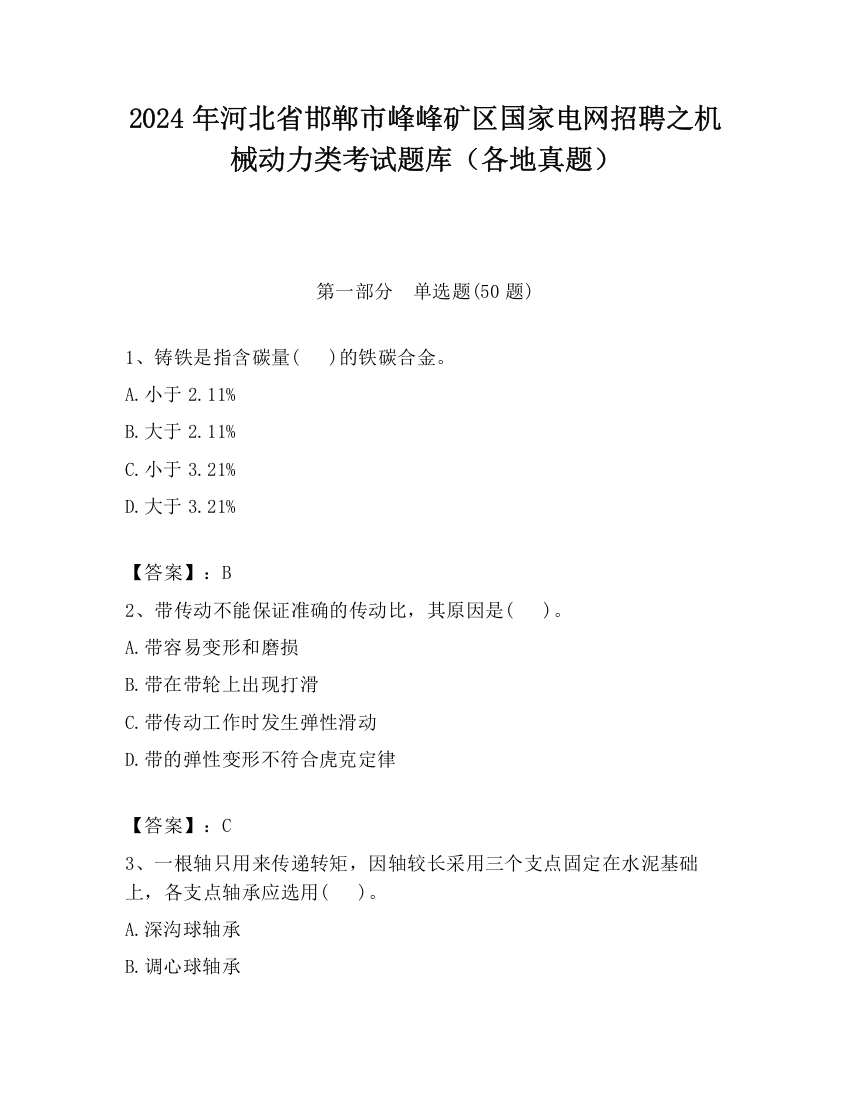 2024 年河北省邯郸市峰峰矿区国家电网招聘之机械动力类考试题库（各地真题）

第一部分　单选题(50 题)

1、铸铁是指含碳量(　　)的铁碳合金。

A. 小于 2.11%

B. 大于 2.11%

C. 小于 3.21%

D. 大于 3.21%

【答案】：B

2、带传动不能保证准确的传动比，其原因是(　　)。

A. 带容易变形和磨损

B. 带在带轮上出现打滑

C. 带传动工作时发生弹性滑动

D. 带的弹性变形不符合虎克定律

【答案】：C

3、一根轴只用来传递转矩，因轴较长采用三个支点固定在水泥基础上，各支点轴承应选用(　　)。

A. 深沟球轴承

B. 调心球轴承